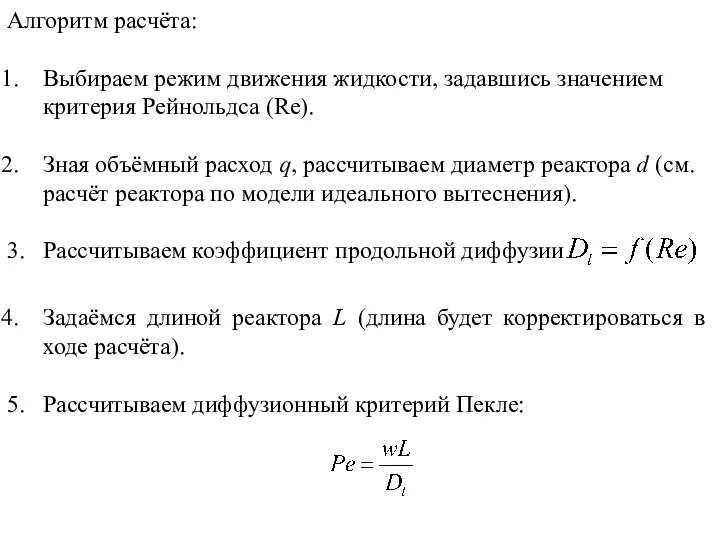 Алгоритм расчёта:

1. Выбираем режим движения жидкости, задавшись значением критерия Рейнольдса (Re).

2. Зная объёмный расход $q$, рассчитываем диаметр реактора $d$ (см. расчёт реактора по модели идеального вытеснения).

3. Рассчитываем коэффициент продольной диффузии $D_l = f(Re)$

4. Задаёмся длиной реактора $L$ (длина будет корректироваться в ходе расчёта).

5. Рассчитываем диффузионный критерий Пекле:

$Pe = \frac{wL}{D_l}$